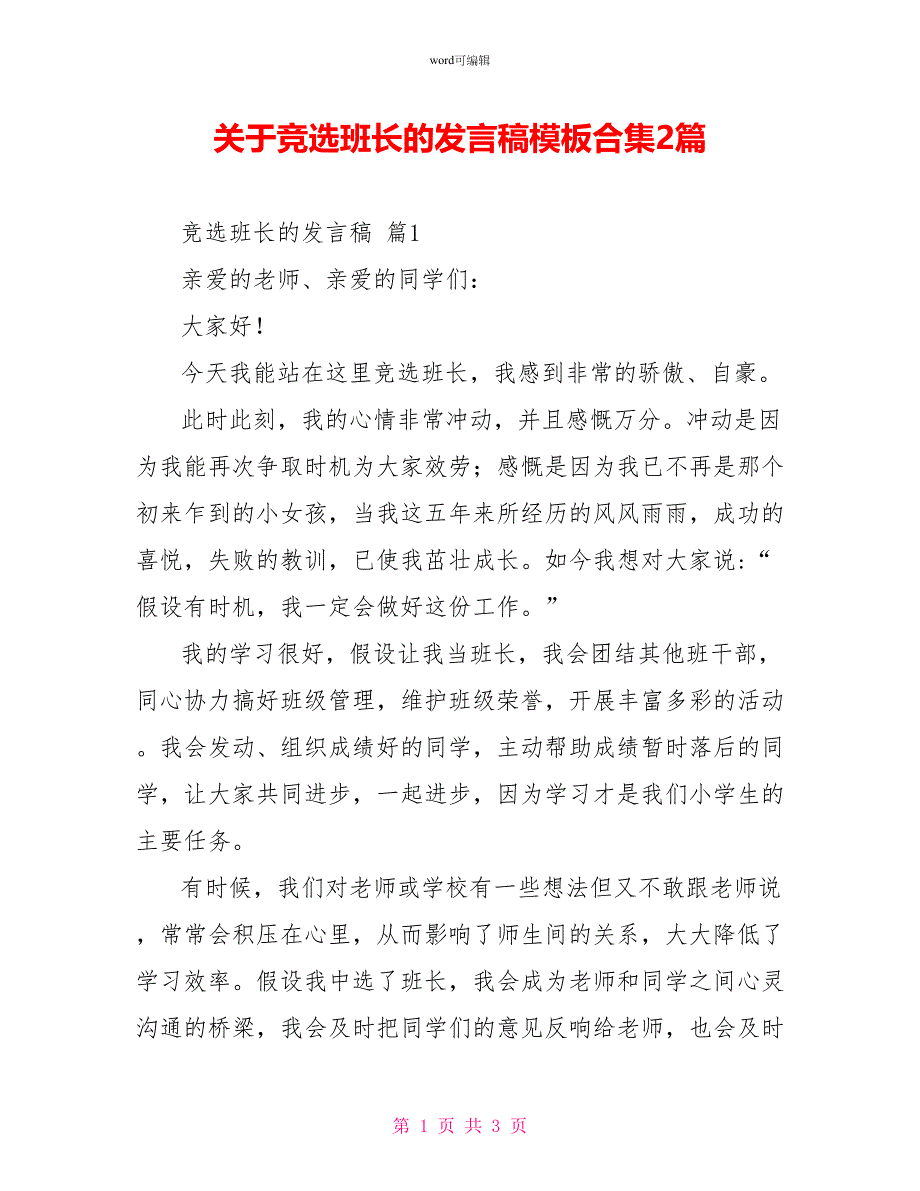 word可编辑

关于竞选班长的发言稿模板合集2篇

竞选班长的发言稿 篇1

亲爱的老师、亲爱的同学们：

大家好！

今天我能站在这里竞选班长，我感到非常的骄傲、自豪。

此时此刻，我的心情非常冲动，并且感慨万分。冲动是因为我能再次争取时机为大家效劳；感慨是因为我已不再是那个初来乍到的小女孩，当我这五年来所经历的风风雨雨，成功的喜悦，失败的教训，已使我茁壮成长。如今我想对大家说：“假设有时机，我一定会做好这份工作。”

我的学习很好，假设让我当班长，我会团结其他班干部，同心协力搞好班级管理，维护班级荣誉，开展丰富多彩的活动。我会发动、组织成绩好的同学，主动帮助成绩暂时落后的同学，让大家共同进步，一起进步，因为学习才是我们小学生的主要任务。

有时候，我们对老师或学校有一些想法但又不敢跟老师说，常常会积压在心里，从而影响了师生间的关系，大大降低了学习效率。假设我中选了班长，我会成为老师和同学之间心灵沟通的桥梁，我会及时把同学们的意见反响给老师，也会及时

第 1 页 共 3 页